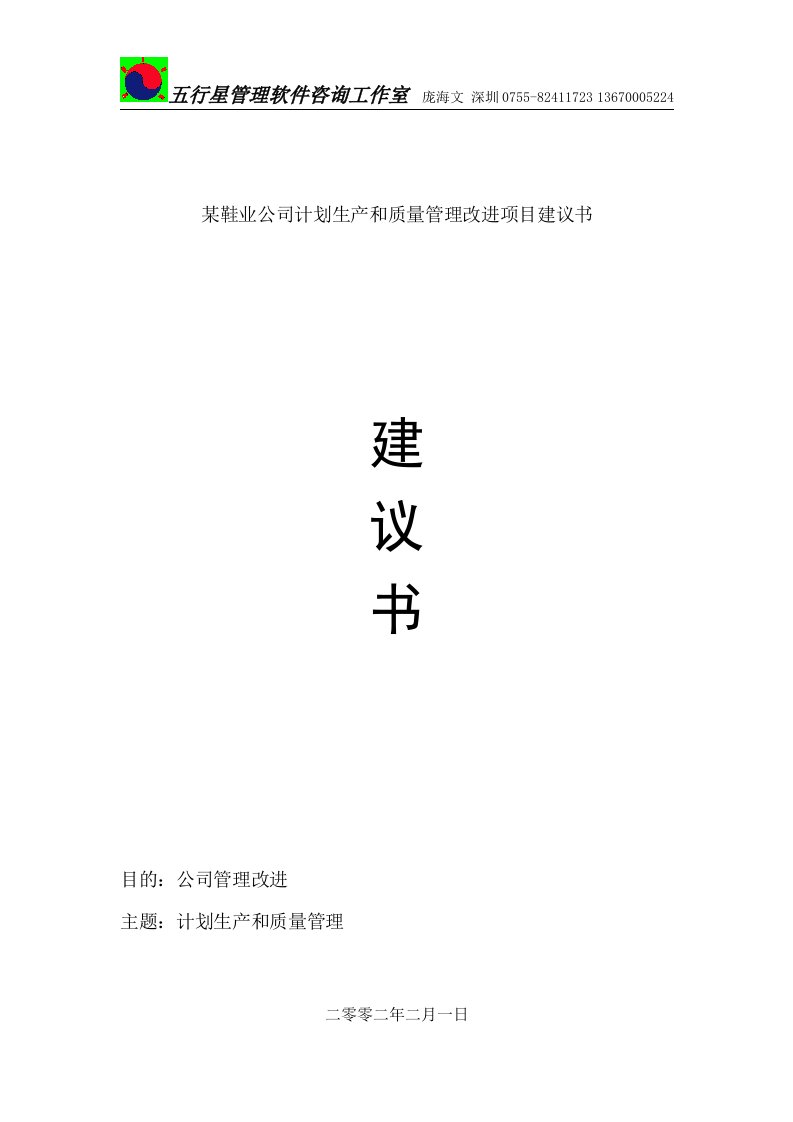 五行星管理软件咨询工作室 庞海文 深圳 0755-82411723 13670005224

某鞋业公司计划生产和质量管理改进项目建议书

建

议

书

目的：公司管理改进

主题：计划生产和质量管理

二零零二年二月一日